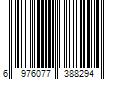 6 976077 388294